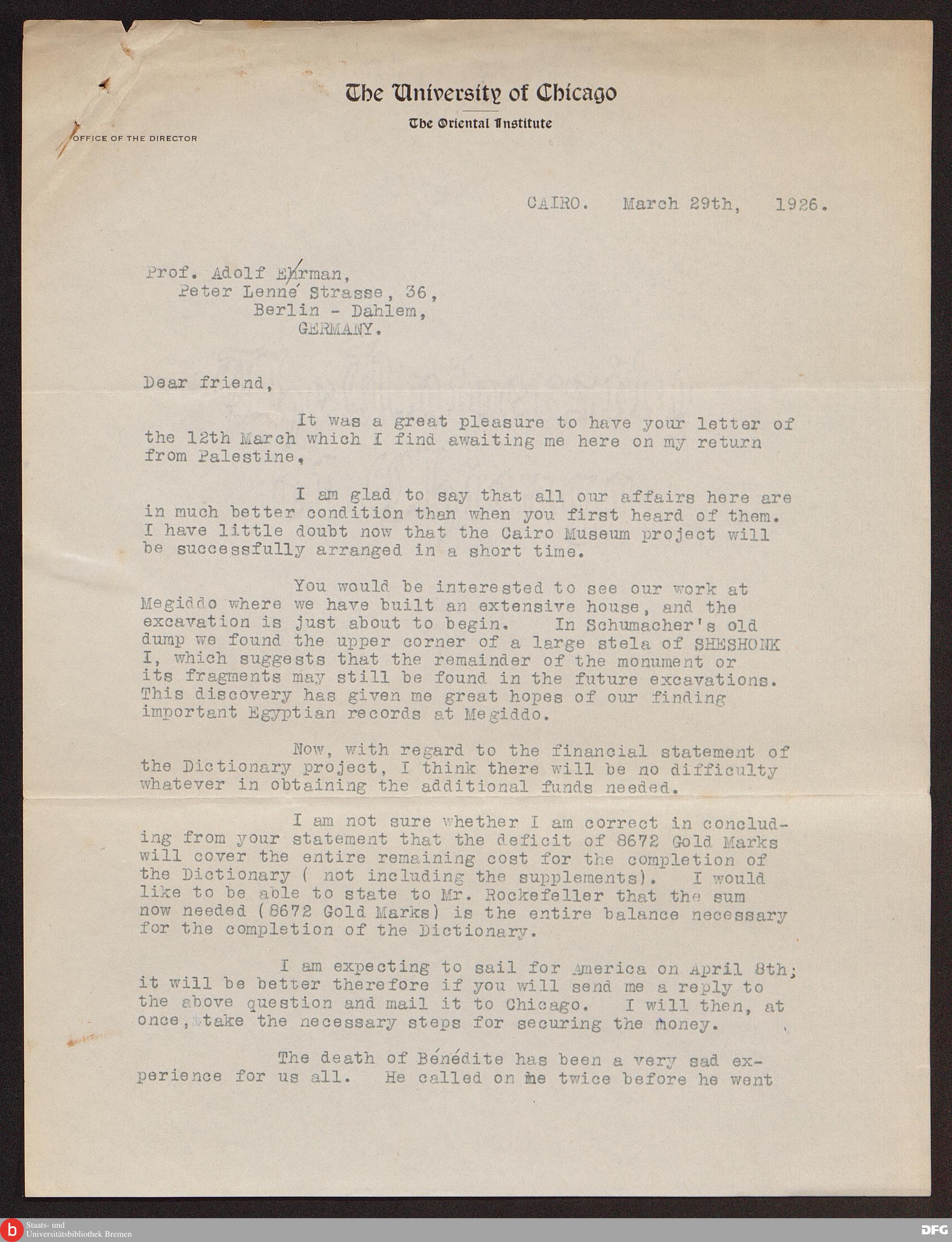 The University of Chicago

The Oriental Institute

OFFICE OF THE DIRECTOR

CAIRO. March 29th, 1926.

Prof. Adolf Ehrman,
Peter Lenné Strasse, 36,
Berlin - Dahlem,
GERMANY.

Dear friend,

It was a great pleasure to have your letter of the 12th March which I find awaiting me here on my return from Palestine,

I am glad to say that all our affairs here are in much better condition than when you first heard of them. I have little doubt now that the Cairo Museum project will be successfully arranged in a short time.

You would be interested to see our work at Megiddo where we have built an extensive house, and the excavation is just about to begin. In Schumacher's old dump we found the upper corner of a large stela of SHESHONK I, which suggests that the remainder of the monument or its fragments may still be found in the future excavations. This discovery has given me great hopes of our finding important Egyptian records at Megiddo.

Now, with regard to the financial statement of the Dictionary project, I think there will be no difficulty whatever in obtaining the additional funds needed.

I am not sure whether I am correct in concluding from your statement that the deficit of 8672 Gold Marks will cover the entire remaining cost for the completion of the Dictionary ( not including the supplements). I would like to be able to state to Mr. Rockefeller that the sum now needed (8672 Gold Marks) is the entire balance necessary for the completion of the Dictionary.

I am expecting to sail for America on April 8th; it will be better therefore if you will send me a reply to the above question and mail it to Chicago. I will then, at once, take the necessary steps for securing the money.

The death of Bénédite has been a very sad experience for us all. He called on me twice before he went

Staats- und Universitätsbibliothek Bremen

DFG